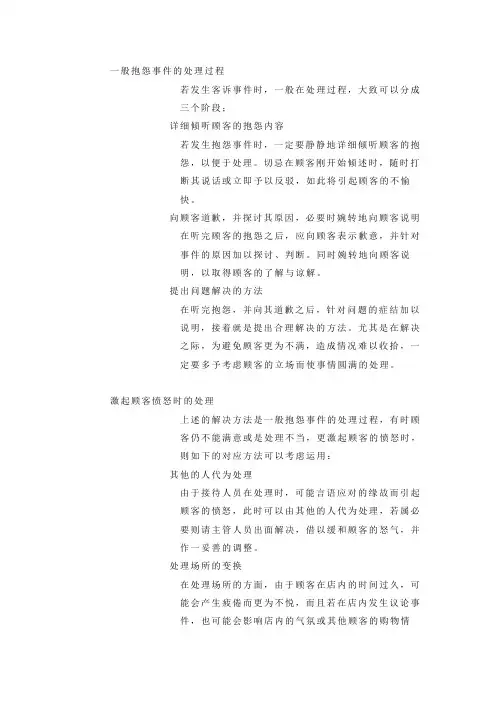 一般抱怨事件的处理过程

若发生客诉事件时，一般在处理过程，大致可以分成三个阶段：

详细倾听顾客的抱怨内容

若发生抱怨事件时，一定要静静地详细倾听顾客的抱怨，以便于处理。切忌在顾客刚开始倾述时，随时打断其说话或立即予以反驳，如此将引起顾客的不愉快。

向顾客道歉，并探讨其原因，必要时婉转地向顾客说明

在听完顾客的抱怨之后，应向顾客表示歉意，并针对事件的原因加以探讨、判断。同时婉转地向顾客说明，以取得顾客的了解与谅解。

提出问题解决的方法

在听完抱怨，并向其道歉之后，针对问题的症结加以说明，接着就是提出合理解决的方法。尤其是在解决之际，为避免顾客更为不满，造成情况难以收拾，一定要多予考虑顾客的立场而使事情圆满的处理。

激起顾客愤怒时的处理

上述的解决方法是一般抱怨事件的处理过程，有时顾客仍不能满意或是处理不当，更激起顾客的愤怒时，则如下的对应方法可以考虑运用：

其他的人代为处理

由于接待人员在处理时，可能言语应对的缘故而引起顾客的愤怒，此时可以由其他的人代为处理，若属必要则请主管人员出面解决，借以缓和顾客的怒气，并作一妥善的调整。

处理场所的变换

在处理场所的方面，由于顾客在店内的时间过久，可能会产生疲倦而更为不悦，而且若在店内发生议论事件，也可能会影响店内的气氛或其他顾客的购物情